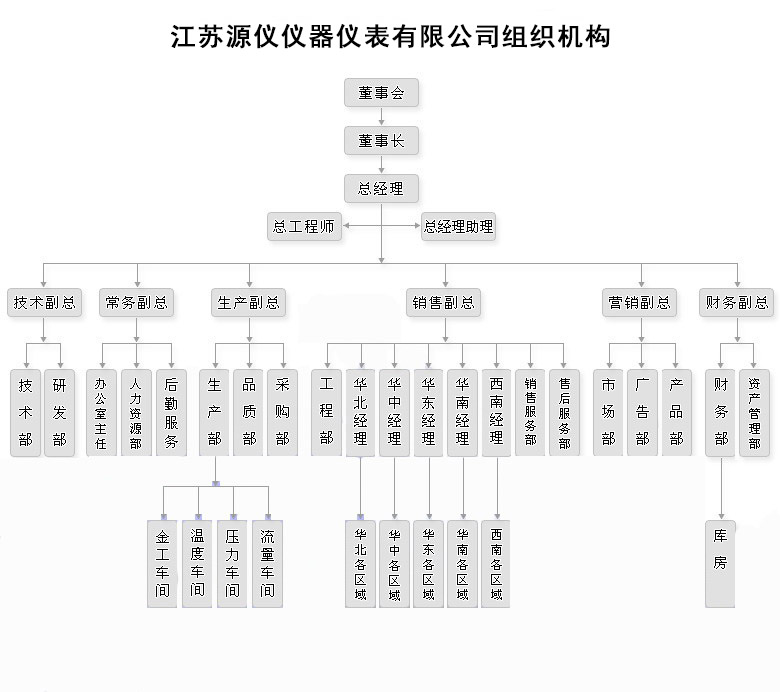 江苏源仪仪器仪表有限公司组织机构

董事会

董事长

总经理

总工程师

总经理助理

技术副总

常务副总

生产副总

销售副总

营销副总

财务副总

技术部

研发部

办公室主任

人力资源部

后勤服务

生产部

品质部

采购部

工程部

华北经理

华中经理

华东经理

华南经理

西南经理

销售服务部

售后服务部

市场部

广告部

产品部

财务部

资产管理部

金工车间

温度车间

压力车间

流量车间

华北各区域

华中各区域

华东各区域

华南各区域

西南各区域

库房